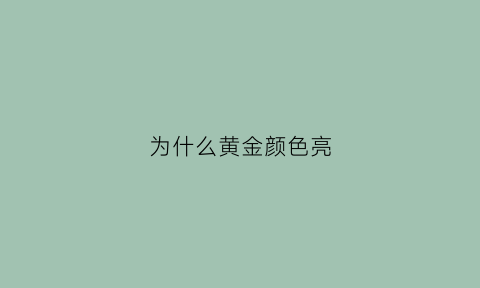 为什么黄金颜色亮